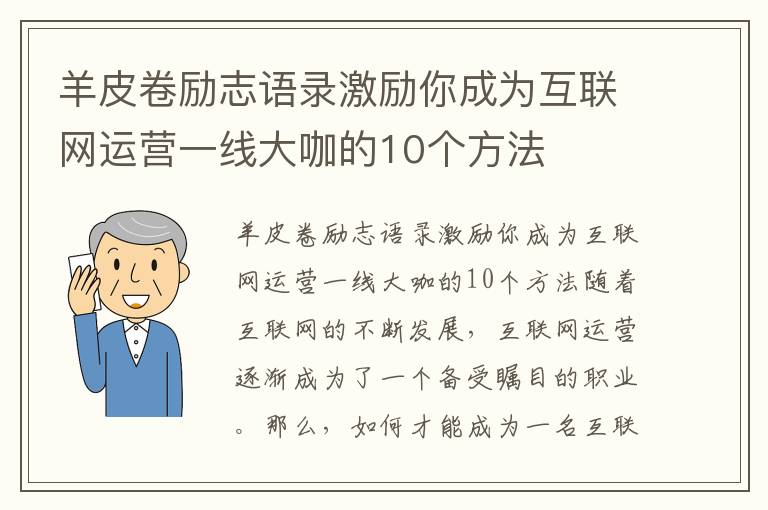 羊皮卷励志语录激励你成为互联网运营一线大咖的10个方法

羊皮卷励志语录激励你成为互联网运营一线大咖的10个方法随着互联网的不断发展，互联网运营逐渐成为了一个备受瞩目的职业。那么，如何才能成为一名互联